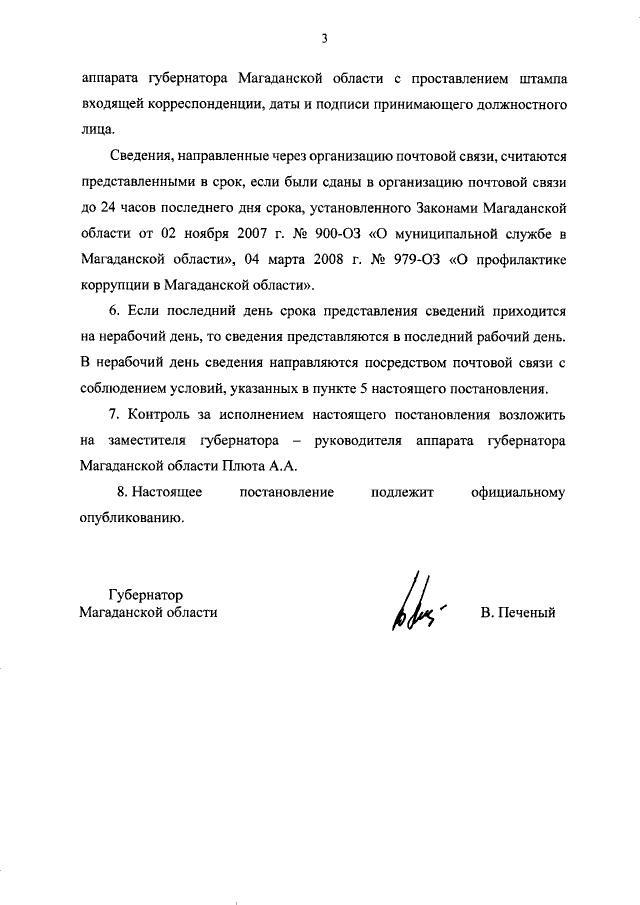 3

аппарата губернатора Магаданской области с проставлением штампа входящей корреспонденции, даты и подписи принимающего должностного лица.

Сведения, направленные через организацию почтовой связи, считаются представленными в срок, если были сданы в организацию почтовой связи до 24 часов последнего дня срока, установленного Законами Магаданской области от 02 ноября 2007 г. № 900-ОЗ «О муниципальной службе в Магаданской области», 04 марта 2008 г. № 979-ОЗ «О профилактике коррупции в Магаданской области».

6. Если последний день срока представления сведений приходится на нерабочий день, то сведения представляются в последний рабочий день. В нерабочий день сведения направляются посредством почтовой связи с соблюдением условий, указанных в пункте 5 настоящего постановления.

7. Контроль за исполнением настоящего постановления возложить на заместителя губернатора – руководителя аппарата губернатора Магаданской области Плюта А.А.

8. Настоящее постановление подлежит официальному опубликованию.

Губернатор
Магаданской области

В. Печеный